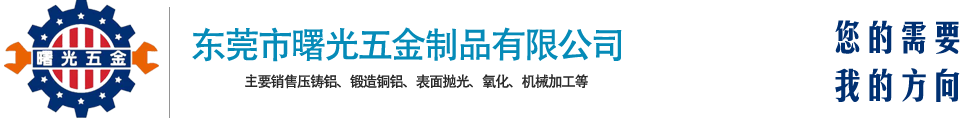 曙光五金

东莞市曙光五金制品有限公司

主要销售压铸铝、锻造铜铝、表面抛光、氧化、机械加工等

您的需要
我的方向